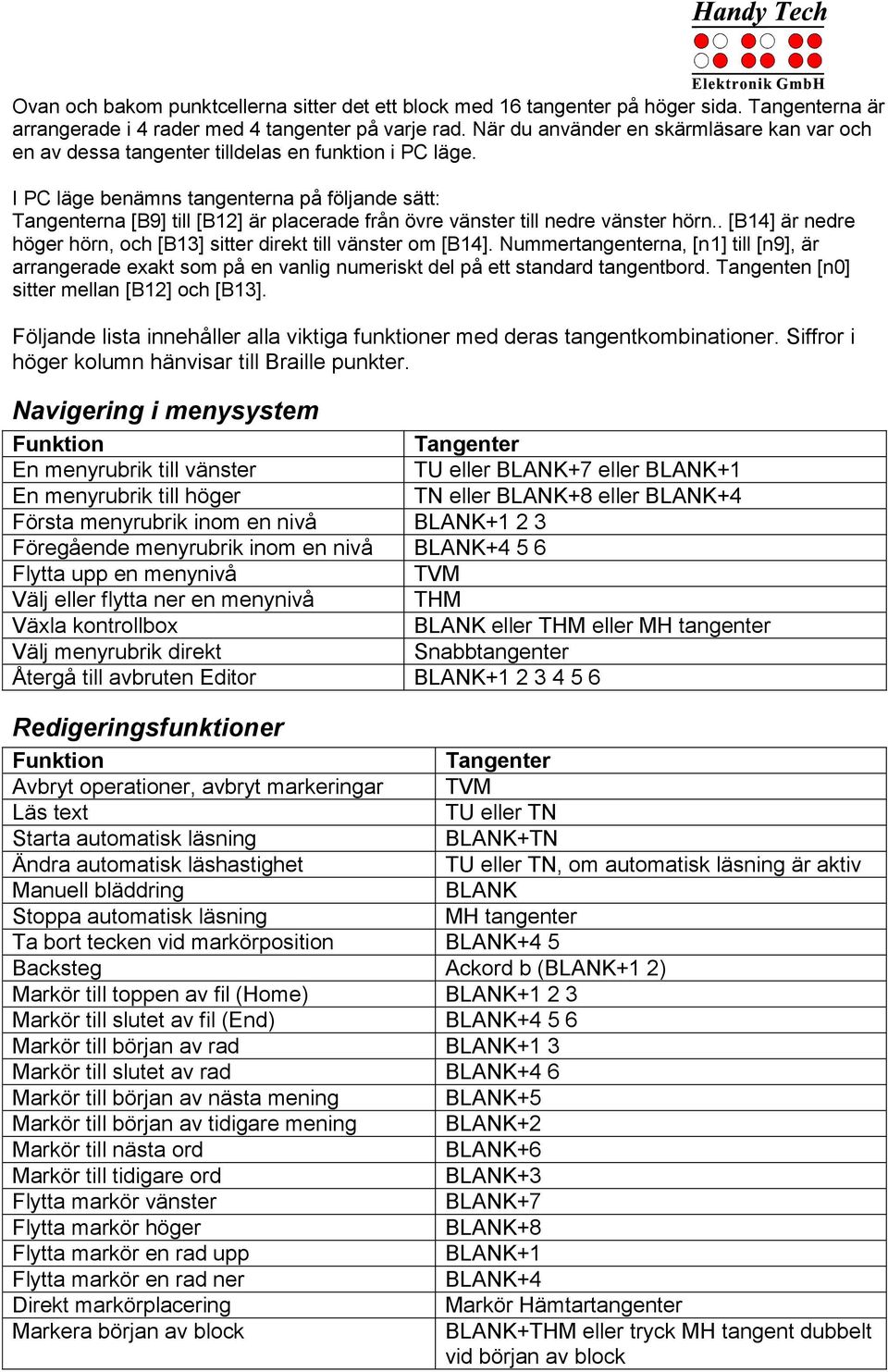 Handy Tech
Elektronik GmbH

Ovan och bakom punktcellerna sitter det ett block med 16 tangenter på höger sida. Tangenterna är arrangerade i 4 rader med 4 tangenter på varje rad. När du använder en skärmläsare kan var och en av dessa tangenter tilldelas en funktion i PC läge.

I PC läge benämns tangenterna på följande sätt:
Tangenterna [B9] till [B12] är placerade från övre vänster till nedre vänster hörn.. [B14] är nedre höger hörn, och [B13] sitter direkt till vänster om [B14]. Nummertangenterna, [n1] till [n9], är arrangerade exakt som på en vanlig numeriskt del på ett standard tangentbord. Tangenten [n0] sitter mellan [B12] och [B13].

Följande lista innehåller alla viktiga funktioner med deras tangentkombinationer. Siffror i höger kolumn hänvisar till Braille punkter.

Navigering i menysystem

| Funktion | Tangenter |
|---|---|
| En menyrubrik till vänster | TU eller BLANK+7 eller BLANK+1 |
| En menyrubrik till höger | TN eller BLANK+8 eller BLANK+4 |
| Första menyrubrik inom en nivå | BLANK+1 2 3 |
| Föregående menyrubrik inom en nivå | BLANK+4 5 6 |
| Flytta upp en menynivå | TVM |
| Välj eller flytta ner en menynivå | THM |
| Växla kontrollbox | BLANK eller THM eller MH tangenter |
| Välj menyrubrik direkt | Snabbtangenter |
| Återgå till avbruten Editor | BLANK+1 2 3 4 5 6 |

Redigeringsfunktioner

| Funktion | Tangenter |
|---|---|
| Avbryt operationer, avbryt markeringar | TVM |
| Läs text | TU eller TN |
| Starta automatisk läsning | BLANK+TN |
| Ändra automatisk läshastighet | TU eller TN, om automatisk läsning är aktiv |
| Manuell bläddring | BLANK |
| Stoppa automatisk läsning | MH tangenter |
| Ta bort tecken vid markörposition | BLANK+4 5 |
| Backsteg | Ackord b (BLANK+1 2) |
| Markör till toppen av fil (Home) | BLANK+1 2 3 |
| Markör till slutet av fil (End) | BLANK+4 5 6 |
| Markör till början av rad | BLANK+1 3 |
| Markör till slutet av rad | BLANK+4 6 |
| Markör till början av nästa mening | BLANK+5 |
| Markör till början av tidigare mening | BLANK+2 |
| Markör till nästa ord | BLANK+6 |
| Markör till tidigare ord | BLANK+3 |
| Flytta markör vänster | BLANK+7 |
| Flytta markör höger | BLANK+8 |
| Flytta markör en rad upp | BLANK+1 |
| Flytta markör en rad ner | BLANK+4 |
| Direkt markörplacering | Markör Hämtartangenter |
| Markera början av block | BLANK+THM eller tryck MH tangent dubbelt vid början av block |